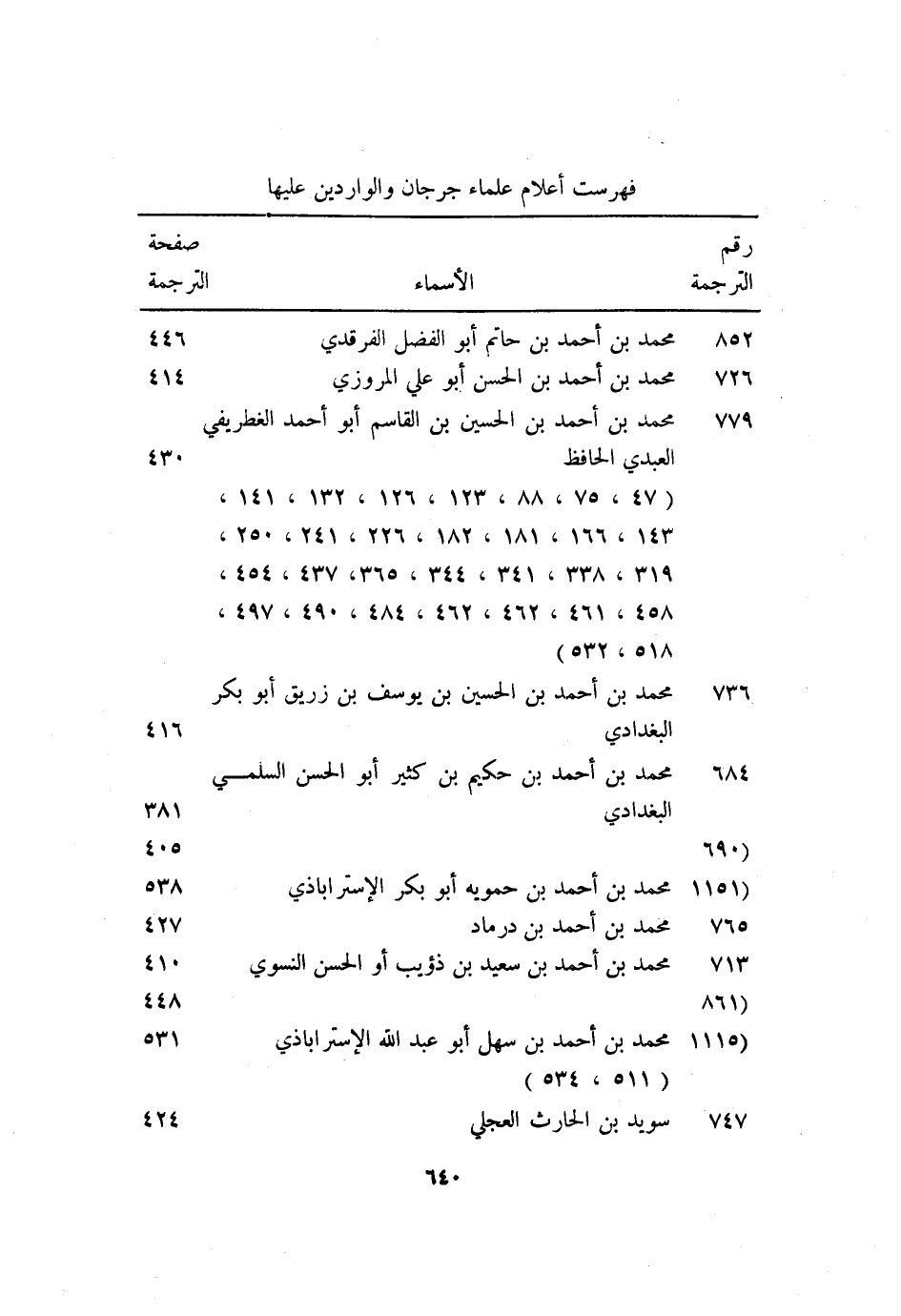 فهرست أعلام علماء جرجان والواردين عليها

| رقم الترجمة | الأسماء | صفحة الترجمة |
|---|---|---|
| ٨٥٢ | محمد بن أحمد بن حاتم أبو الفضل الفرقدي | ٤٤٦ |
| ٧٢٦ | محمد بن أحمد بن الحسن أبو علي المروزي | ٤١٤ |
| ٧٧٩ | محمد بن أحمد بن الحسين بن القاسم أبو أحمد الغطريفي العبدي الحافظ | ٤٣٠ |
| | ( ٤٧ ، ٧٥ ، ٨٨ ، ١٢٣ ، ١٢٦ ، ١٣٢ ، ١٤١ ، ١٤٣ ، ١٦٦ ، ١٨١ ، ١٨٢ ، ٢٢٦ ، ٢٤١ ، ٢٥٠ ، ٣١٩ ، ٣٣٨ ، ٣٤١ ، ٣٤٤ ، ٣٦٥، ٤٣٧ ، ٤٥٤ ، ٤٥٨ ، ٤٦١ ، ٤٦٢ ، ٤٦٢ ، ٤٨٤ ، ٤٩٠ ، ٤٩٧ ، ٥١٨ ، ٥٣٢ ) | |
| ٧٣٦ | محمد بن أحمد بن الحسين بن يوسف بن زريق أبو بكر البغدادي | ٤١٦ |
| ٦٨٤ | محمد بن أحمد بن حكيم بن كثير أبو الحسن السلمي البغدادي | ٣٨١ |
| ٦٩٠) | | ٤٠٥ |
| (١١٥١ | محمد بن أحمد بن حمويه أبو بكر الإستراباذي | ٥٣٨ |
| ٧٦٥ | محمد بن أحمد بن درماد | ٤٢٧ |
| ٧١٣ | محمد بن أحمد بن سعيد بن ذؤيب أو الحسن النسوي | ٤١٠ |
| ٨٦١) | | ٤٤٨ |
| (١١١٥ | محمد بن أحمد بن سهل أبو عبد الله الإستراباذي | ٥٣١ |
| | ( ٥١١ ، ٥٣٤ ) | |
| ٧٤٧ | سويد بن الحارث العجلي | ٤٢٤ |

٦٤٠